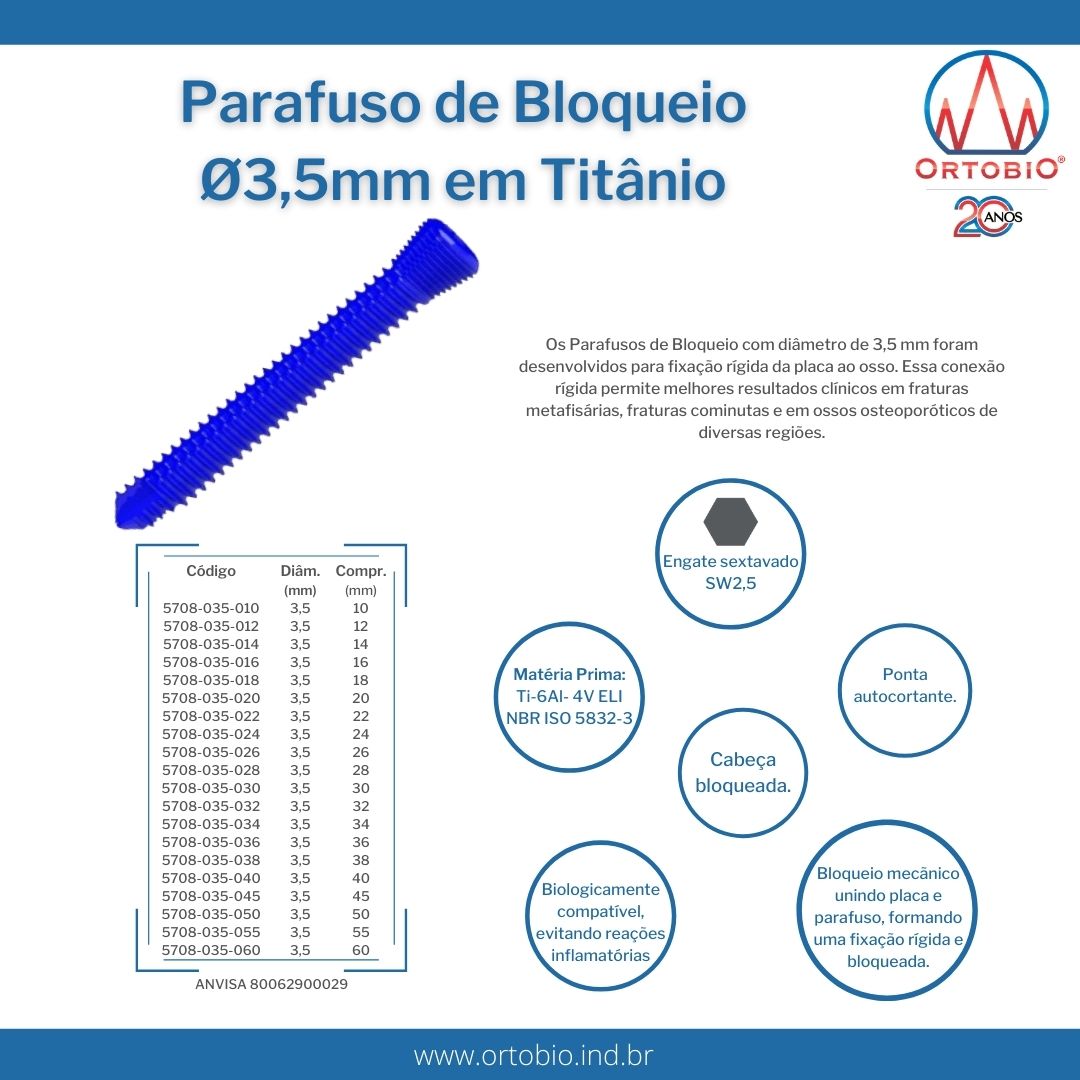 Parafuso de Bloqueio Ø3,5mm em Titânio

ORTOBIO®
20 ANOS

Os Parafusos de Bloqueio com diâmetro de 3,5 mm foram desenvolvidos para fixação rígida da placa ao osso. Essa conexão rígida permite melhores resultados clínicos em fraturas metafisárias, fraturas cominutas e em ossos osteoporóticos de diversas regiões.

| Código | Diâm. (mm) | Compr. (mm) |
|---|---|---|
| 5708-035-010 | 3,5 | 10 |
| 5708-035-012 | 3,5 | 12 |
| 5708-035-014 | 3,5 | 14 |
| 5708-035-016 | 3,5 | 16 |
| 5708-035-018 | 3,5 | 18 |
| 5708-035-020 | 3,5 | 20 |
| 5708-035-022 | 3,5 | 22 |
| 5708-035-024 | 3,5 | 24 |
| 5708-035-026 | 3,5 | 26 |
| 5708-035-028 | 3,5 | 28 |
| 5708-035-030 | 3,5 | 30 |
| 5708-035-032 | 3,5 | 32 |
| 5708-035-034 | 3,5 | 34 |
| 5708-035-036 | 3,5 | 36 |
| 5708-035-038 | 3,5 | 38 |
| 5708-035-040 | 3,5 | 40 |
| 5708-035-045 | 3,5 | 45 |
| 5708-035-050 | 3,5 | 50 |
| 5708-035-055 | 3,5 | 55 |
| 5708-035-060 | 3,5 | 60 |

ANVISA 80062900029

Engate sextavado SW2,5

Matéria Prima: Ti-6Al- 4V ELI NBR ISO 5832-3

Ponta autocortante.

Cabeça bloqueada.

Biologicamente compatível, evitando reações inflamatórias

Bloqueio mecânico unindo placa e parafuso, formando uma fixação rígida e bloqueada.

www.ortobio.ind.br